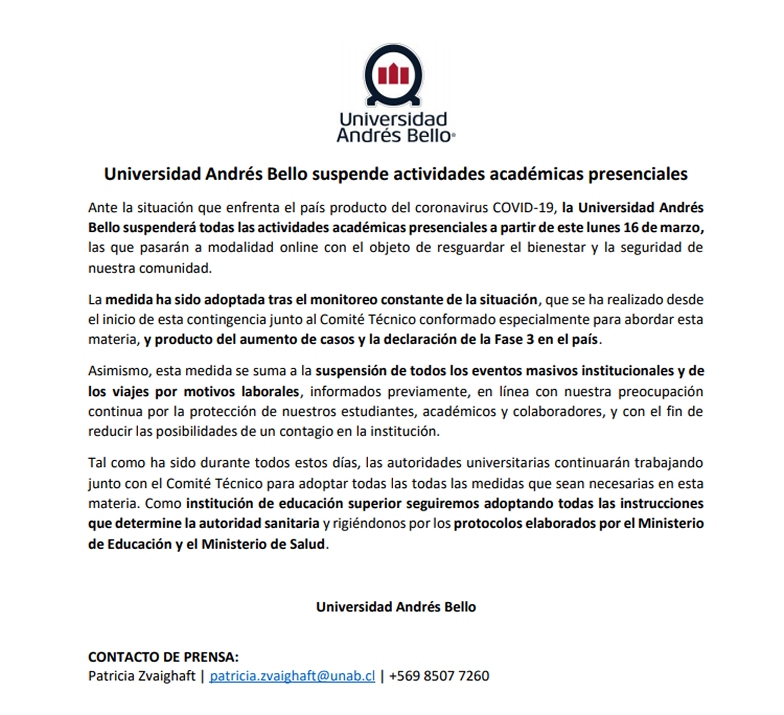 Universidad Andrés Bello®

Universidad Andrés Bello suspende actividades académicas presenciales

Ante la situación que enfrenta el país producto del coronavirus COVID-19, la Universidad Andrés Bello suspenderá todas las actividades académicas presenciales a partir de este lunes 16 de marzo, las que pasarán a modalidad online con el objeto de resguardar el bienestar y la seguridad de nuestra comunidad.

La medida ha sido adoptada tras el monitoreo constante de la situación, que se ha realizado desde el inicio de esta contingencia junto al Comité Técnico conformado especialmente para abordar esta materia, y producto del aumento de casos y la declaración de la Fase 3 en el país.

Asimismo, esta medida se suma a la suspensión de todos los eventos masivos institucionales y de los viajes por motivos laborales, informados previamente, en línea con nuestra preocupación continua por la protección de nuestros estudiantes, académicos y colaboradores, y con el fin de reducir las posibilidades de un contagio en la institución.

Tal como ha sido durante todos estos días, las autoridades universitarias continuarán trabajando junto con el Comité Técnico para adoptar todas las todas las medidas que sean necesarias en esta materia. Como institución de educación superior seguiremos adoptando todas las instrucciones que determine la autoridad sanitaria y rigiéndonos por los protocolos elaborados por el Ministerio de Educación y el Ministerio de Salud.

Universidad Andrés Bello

CONTACTO DE PRENSA:
Patricia Zvaighaft | patricia.zvaighaft@unab.cl | +569 8507 7260